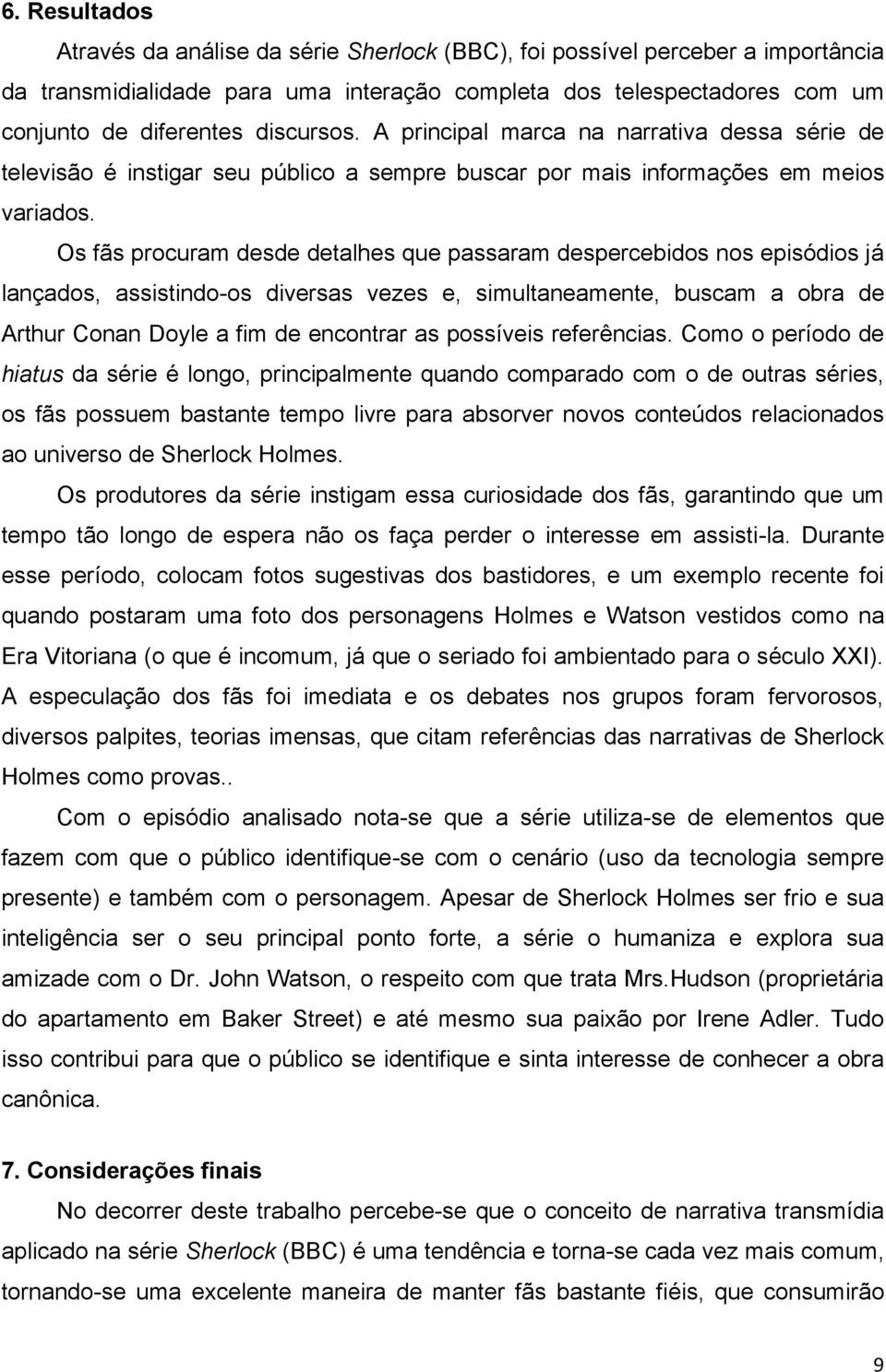 6. Resultados

Através da análise da série Sherlock (BBC), foi possível perceber a importância da transmidialidade para uma interação completa dos telespectadores com um conjunto de diferentes discursos. A principal marca na narrativa dessa série de televisão é instigar seu público a sempre buscar por mais informações em meios variados.

Os fãs procuram desde detalhes que passaram despercebidos nos episódios já lançados, assistindo-os diversas vezes e, simultaneamente, buscam a obra de Arthur Conan Doyle a fim de encontrar as possíveis referências. Como o período de hiatus da série é longo, principalmente quando comparado com o de outras séries, os fãs possuem bastante tempo livre para absorver novos conteúdos relacionados ao universo de Sherlock Holmes.

Os produtores da série instigam essa curiosidade dos fãs, garantindo que um tempo tão longo de espera não os faça perder o interesse em assisti-la. Durante esse período, colocam fotos sugestivas dos bastidores, e um exemplo recente foi quando postaram uma foto dos personagens Holmes e Watson vestidos como na Era Vitoriana (o que é incomum, já que o seriado foi ambientado para o século XXI). A especulação dos fãs foi imediata e os debates nos grupos foram fervorosos, diversos palpites, teorias imensas, que citam referências das narrativas de Sherlock Holmes como provas..

Com o episódio analisado nota-se que a série utiliza-se de elementos que fazem com que o público identifique-se com o cenário (uso da tecnologia sempre presente) e também com o personagem. Apesar de Sherlock Holmes ser frio e sua inteligência ser o seu principal ponto forte, a série o humaniza e explora sua amizade com o Dr. John Watson, o respeito com que trata Mrs.Hudson (proprietária do apartamento em Baker Street) e até mesmo sua paixão por Irene Adler. Tudo isso contribui para que o público se identifique e sinta interesse de conhecer a obra canônica.

7. Considerações finais

No decorrer deste trabalho percebe-se que o conceito de narrativa transmídia aplicado na série Sherlock (BBC) é uma tendência e torna-se cada vez mais comum, tornando-se uma excelente maneira de manter fãs bastante fiéis, que consumirão

9